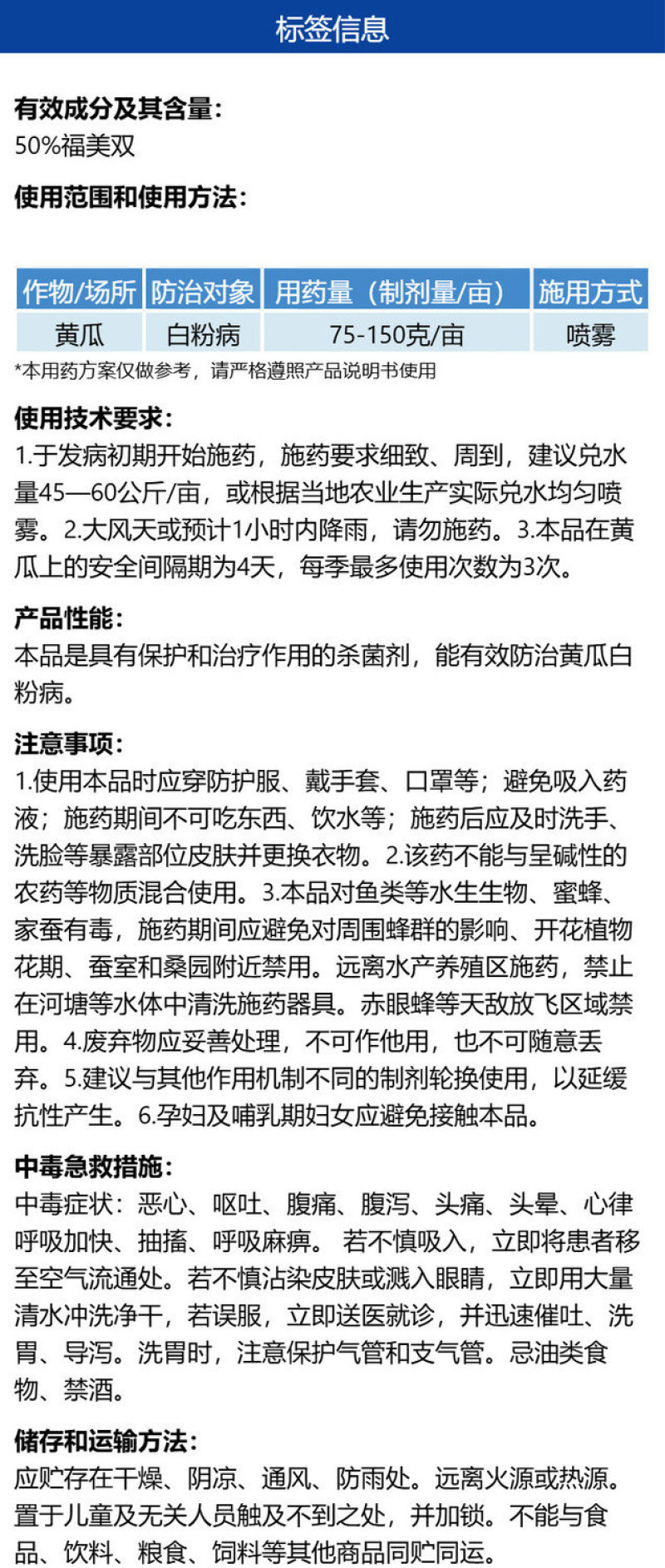 标签信息

有效成分及其含量：
50%福美双

使用范围和使用方法：

| 作物/场所 | 防治对象 | 用药量（制剂量/亩） | 施用方式 |
|---|---|---|---|
| 黄瓜 | 白粉病 | 75-150克/亩 | 喷雾 |

*本用药方案仅做参考，请严格遵照产品说明书使用

使用技术要求：
1.于发病初期开始施药，施药要求细致、周到，建议兑水量45—60公斤/亩，或根据当地农业生产实际兑水均匀喷雾。2.大风天或预计1小时内降雨，请勿施药。3.本品在黄瓜上的安全间隔期为4天，每季最多使用次数为3次。

产品性能：
本品是具有保护和治疗作用的杀菌剂，能有效防治黄瓜白粉病。

注意事项：
1.使用本品时应穿防护服、戴手套、口罩等；避免吸入药液；施药期间不可吃东西、饮水等；施药后应及时洗手、洗脸等暴露部位皮肤并更换衣物。2.该药不能与呈碱性的农药等物质混合使用。3.本品对鱼类等水生生物、蜜蜂、家蚕有毒，施药期间应避免对周围蜂群的影响、开花植物花期、蚕室和桑园附近禁用。远离水产养殖区施药，禁止在河塘等水体中清洗施药器具。赤眼蜂等天敌放飞区域禁用。4.废弃物应妥善处理，不可作他用，也不可随意丢弃。5.建议与其他作用机制不同的制剂轮换使用，以延缓抗性产生。6.孕妇及哺乳期妇女应避免接触本品。

中毒急救措施：
中毒症状：恶心、呕吐、腹痛、腹泻、头痛、头晕、心律呼吸加快、抽搐、呼吸麻痹。 若不慎吸入，立即将患者移至空气流通处。若不慎沾染皮肤或溅入眼睛，立即用大量清水冲洗净干，若误服，立即送医就诊，并迅速催吐、洗胃、导泻。洗胃时，注意保护气管和支气管。忌油类食物、禁酒。

储存和运输方法：
应贮存在干燥、阴凉、通风、防雨处。远离火源或热源。置于儿童及无关人员触及不到之处，并加锁。不能与食品、饮料、粮食、饲料等其他商品同贮同运。